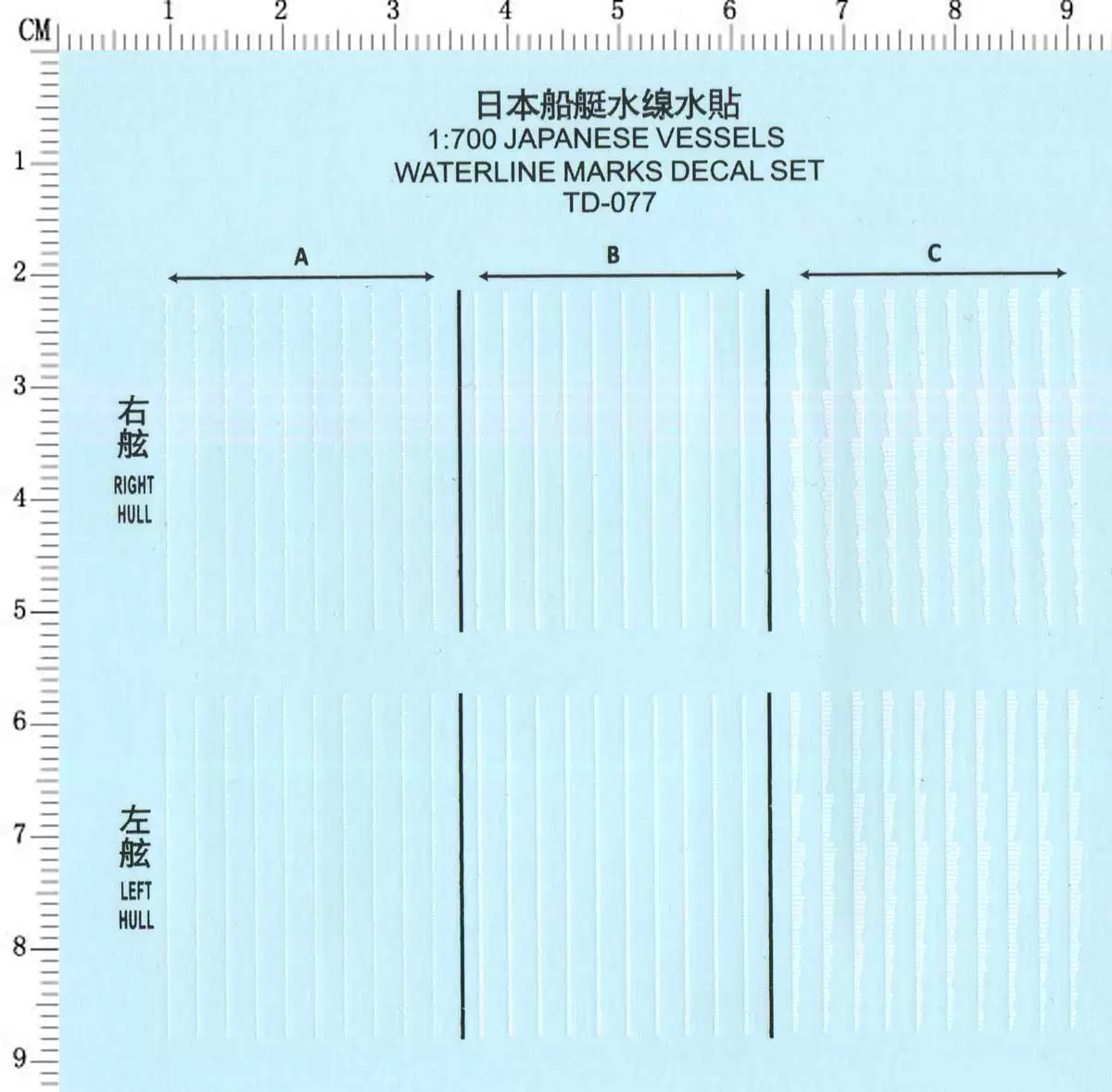 CM 1 2 3 4 5 6 7 8 9

1
2
3
4
5
6
7
8
9

日本船艇水線水貼
1:700 JAPANESE VESSELS
WATERLINE MARKS DECAL SET
TD-077

A
B
C

右舷
RIGHT HULL

左舷
LEFT HULL